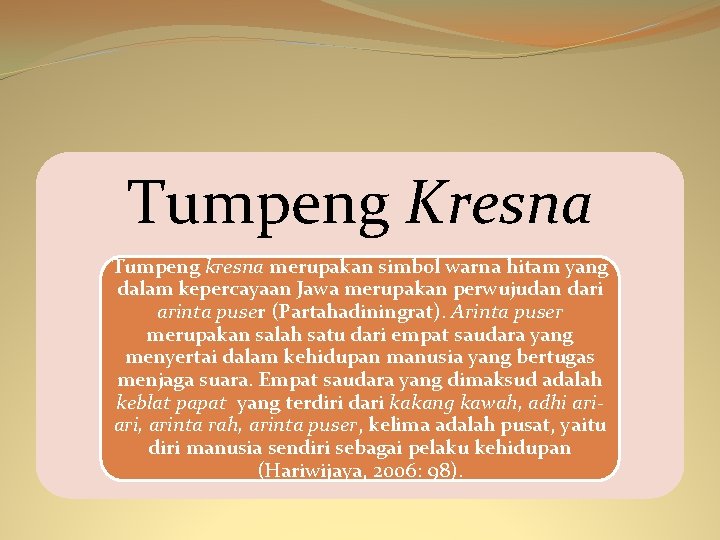 Tumpeng Kresna

Tumpeng kresna merupakan simbol warna hitam yang dalam kepercayaan Jawa merupakan perwujudan dari arinta puser (Partahadiningrat). Arinta puser merupakan salah satu dari empat saudara yang menyertai dalam kehidupan manusia yang bertugas menjaga suara. Empat saudara yang dimaksud adalah keblat papat yang terdiri dari kakang kawah, adhi ari-ari, arinta rah, arinta puser, kelima adalah pusat, yaitu diri manusia sendiri sebagai pelaku kehidupan (Hariwijaya, 2006: 98).